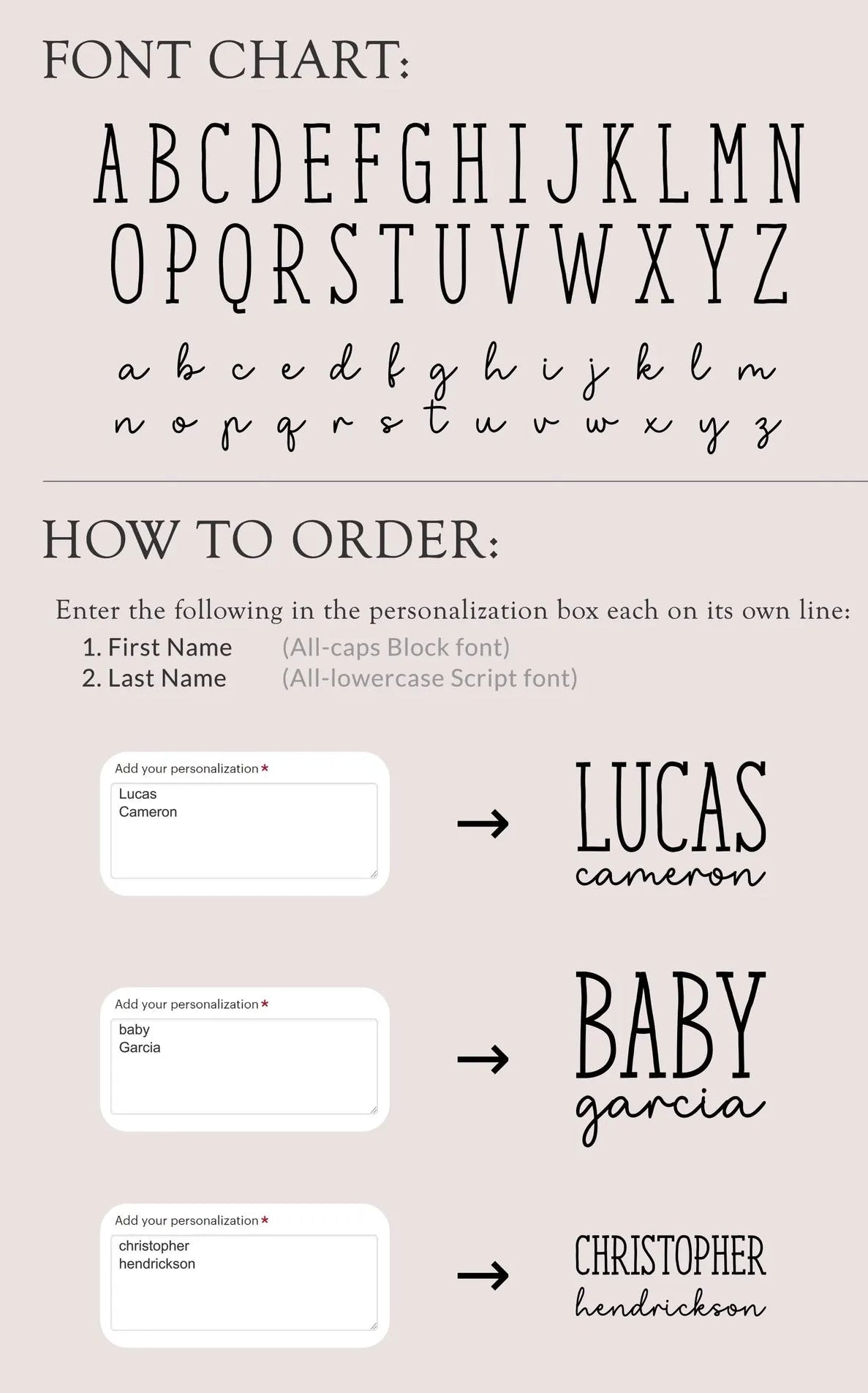 FONT CHART:

A B C D E F G H I J K L M N
O P Q R S T U V W X Y Z

a b c e d f g h i j k l m
n o p q r s t u v w x y z

HOW TO ORDER:

Enter the following in the personalization box each on its own line:
1. First Name (All-caps Block font)
2. Last Name (All-lowercase Script font)

Add your personalization *
Lucas
Cameron

→

LUCAS
cameron

Add your personalization *
baby
Garcia

→

BABY
garcia

Add your personalization *
christopher
hendrickson

→

CHRISTOPHER
hendrickson